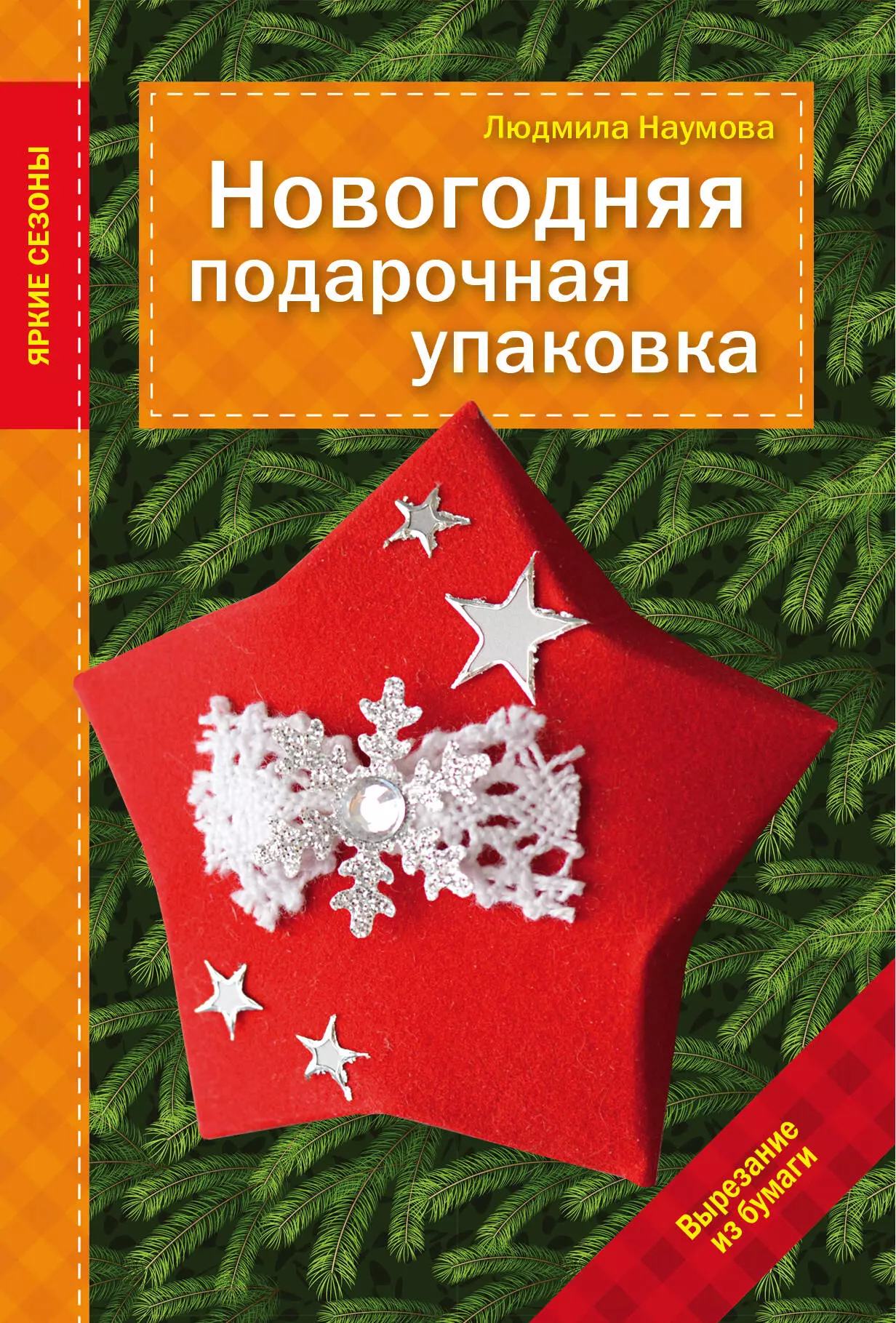 ЯРКИЕ СЕЗОНЫ

Людмила Наумова

Новогодняя подарочная упаковка

Вырезание из бумаги